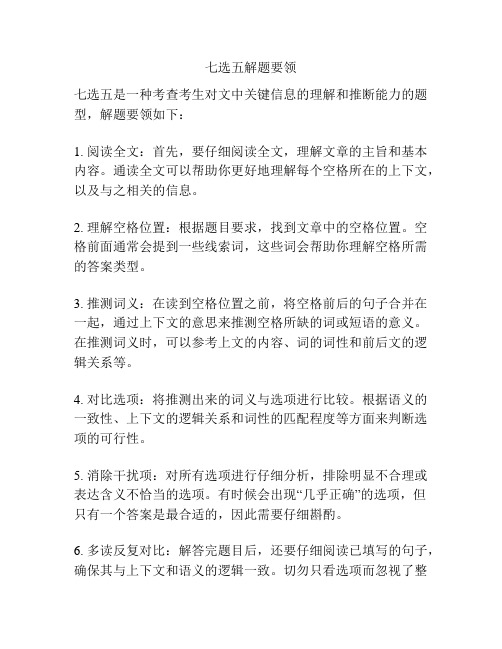 七选五解题要领

七选五是一种考查考生对文中关键信息的理解和推断能力的题型，解题要领如下：

1. 阅读全文：首先，要仔细阅读全文，理解文章的主旨和基本内容。通读全文可以帮助你更好地理解每个空格所在的上下文，以及与之相关的信息。

2. 理解空格位置：根据题目要求，找到文章中的空格位置。空格前面通常会提到一些线索词，这些词会帮助你理解空格所需的答案类型。

3. 推测词义：在读到空格位置之前，将空格前后的句子合并在一起，通过上下文的意思来推测空格所缺的词或短语的意义。在推测词义时，可以参考上文的内容、词的词性和前后文的逻辑关系等。

4. 对比选项：将推测出来的词义与选项进行比较。根据语义的一致性、上下文的逻辑关系和词性的匹配程度等方面来判断选项的可行性。

5. 消除干扰项：对所有选项进行仔细分析，排除明显不合理或表达含义不恰当的选项。有时候会出现“几乎正确”的选项，但只有一个答案是最合适的，因此需要仔细斟酌。

6. 多读反复对比：解答完题目后，还要仔细阅读已填写的句子，确保其与上下文和语义的逻辑一致。切勿只看选项而忽视了整